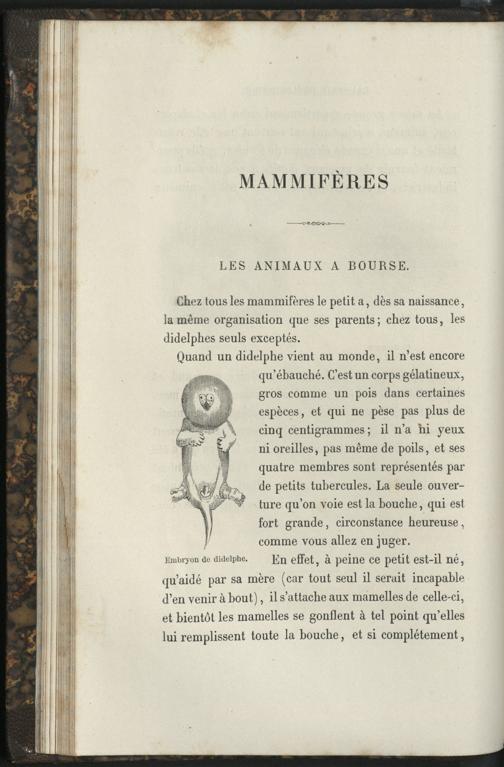 MAMMIFÈRES

LES ANIMAUX A BOURSE.

Chez tous les mammifères le petit a, dès sa naissance, la même organisation que ses parents; chez tous, les didelphes seuls exceptés.

Quand un didelphe vient au monde, il n'est encore qu'ébauché. C'est un corps gélatineux, gros comme un pois dans certaines espèces, et qui ne pèse pas plus de cinq centigrammes; il n'a ni yeux ni oreilles, pas même de poils, et ses quatre membres sont représentés par de petits tubercules. La seule ouverture qu'on voie est la bouche, qui est fort grande, circonstance heureuse, comme vous allez en juger.

Embryon de didelphe.

En effet, à peine ce petit est-il né, qu'aidé par sa mère (car tout seul il serait incapable d'en venir à bout), il s'attache aux mamelles de celle-ci, et bientôt les mamelles se gonflent à tel point qu'elles lui remplissent toute la bouche, et si complétement,